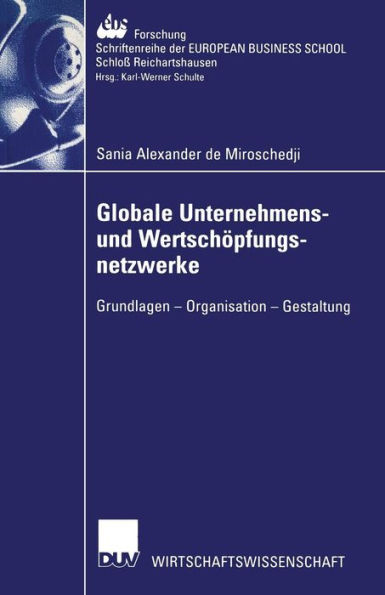 ebs Forschung
Schriftenreihe der EUROPEAN BUSINESS SCHOOL
Schloß Reichartshausen
Hrsg.: Karl-Werner Schulte

Sania Alexander de Miroschedji

Globale Unternehmens- und Wertschöpfungsnetzwerke

Grundlagen – Organisation – Gestaltung

DUV WIRTSCHAFTSWISSENSCHAFT